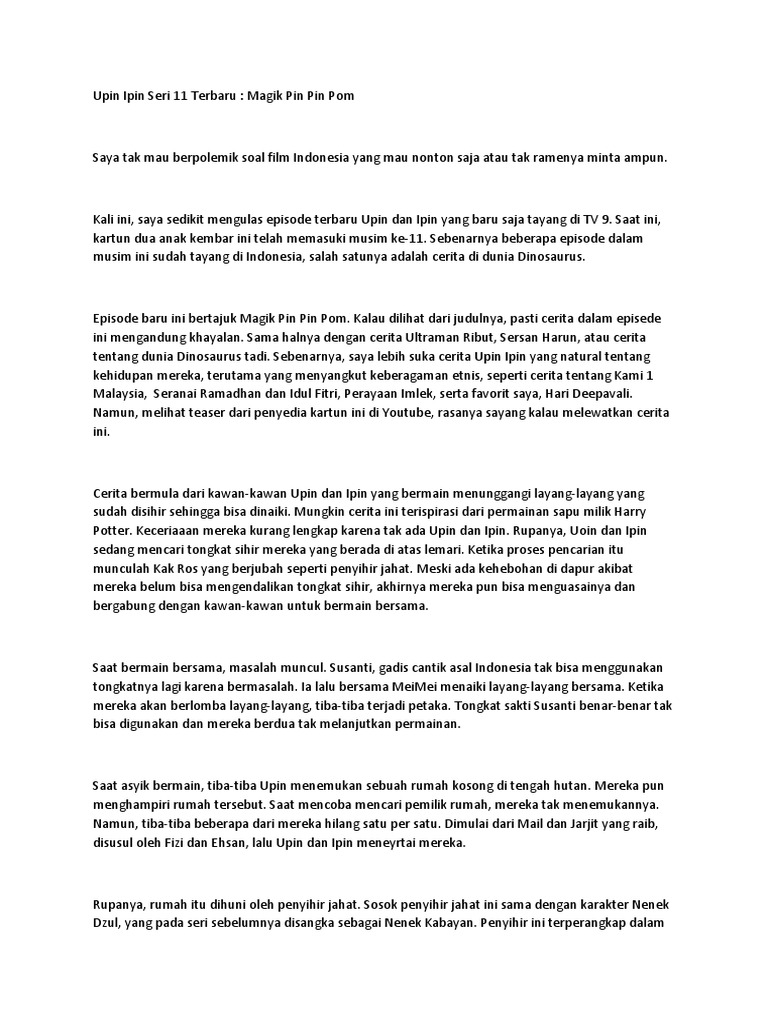 Upin Ipin Seri 11 Terbaru : Magik Pin Pin Pom

Saya tak mau berpolemik soal film Indonesia yang mau nonton saja atau tak ramenya minta ampun.

Kali ini, saya sedikit mengulas episode terbaru Upin dan Ipin yang baru saja tayang di TV 9. Saat ini, kartun dua anak kembar ini telah memasuki musim ke-11. Sebenarnya beberapa episode dalam musim ini sudah tayang di Indonesia, salah satunya adalah cerita di dunia Dinosaurus.

Episode baru ini bertajuk Magik Pin Pin Pom. Kalau dilihat dari judulnya, pasti cerita dalam episede ini mengandung khayalan. Sama halnya dengan cerita Ultraman Ribut, Sersan Harun, atau cerita tentang dunia Dinosaurus tadi. Sebenarnya, saya lebih suka cerita Upin Ipin yang natural tentang kehidupan mereka, terutama yang menyangkut keberagaman etnis, seperti cerita tentang Kami 1 Malaysia, Seranai Ramadhan dan Idul Fitri, Perayaan Imlek, serta favorit saya, Hari Deepavali. Namun, melihat teaser dari penyedia kartun ini di Youtube, rasanya sayang kalau melewatkan cerita ini.

Cerita bermula dari kawan-kawan Upin dan Ipin yang bermain menunggangi layang-layang yang sudah disihir sehingga bisa dinaiki. Mungkin cerita ini terispirasi dari permainan sapu milik Harry Potter. Keceriaaan mereka kurang lengkap karena tak ada Upin dan Ipin. Rupanya, Uoin dan Ipin sedang mencari tongkat sihir mereka yang berada di atas lemari. Ketika proses pencarian itu munculah Kak Ros yang berjubah seperti penyihir jahat. Meski ada kehebohan di dapur akibat mereka belum bisa mengendalikan tongkat sihir, akhirnya mereka pun bisa menguasainya dan bergabung dengan kawan-kawan untuk bermain bersama.

Saat bermain bersama, masalah muncul. Susanti, gadis cantik asal Indonesia tak bisa menggunakan tongkatnya lagi karena bermasalah. Ia lalu bersama MeiMei menaiki layang-layang bersama. Ketika mereka akan berlomba layang-layang, tiba-tiba terjadi petaka. Tongkat sakti Susanti benar-benar tak bisa digunakan dan mereka berdua tak melanjutkan permainan.

Saat asyik bermain, tiba-tiba Upin menemukan sebuah rumah kosong di tengah hutan. Mereka pun menghampiri rumah tersebut. Saat mencoba mencari pemilik rumah, mereka tak menemukannya. Namun, tiba-tiba beberapa dari mereka hilang satu per satu. Dimulai dari Mail dan Jarjit yang raib, disusul oleh Fizi dan Ehsan, lalu Upin dan Ipin meneyrtai mereka.

Rupanya, rumah itu dihuni oleh penyihir jahat. Sosok penyihir jahat ini sama dengan karakter Nenek Dzul, yang pada seri sebelumnya disangka sebagai Nenek Kabayan. Penyihir ini terperangkap dalam